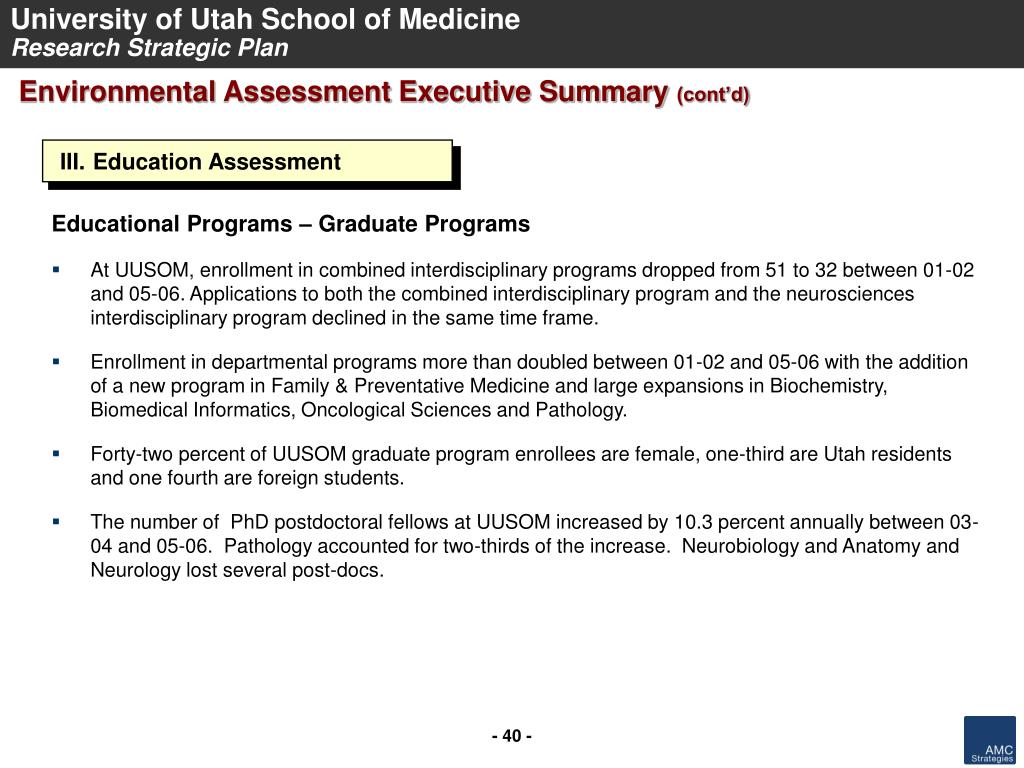 University of Utah School of Medicine
Research Strategic Plan

Environmental Assessment Executive Summary (cont'd)

III. Education Assessment

Educational Programs – Graduate Programs

▪ At UUSOM, enrollment in combined interdisciplinary programs dropped from 51 to 32 between 01-02 and 05-06. Applications to both the combined interdisciplinary program and the neurosciences interdisciplinary program declined in the same time frame.

▪ Enrollment in departmental programs more than doubled between 01-02 and 05-06 with the addition of a new program in Family & Preventative Medicine and large expansions in Biochemistry, Biomedical Informatics, Oncological Sciences and Pathology.

▪ Forty-two percent of UUSOM graduate program enrollees are female, one-third are Utah residents and one fourth are foreign students.

▪ The number of PhD postdoctoral fellows at UUSOM increased by 10.3 percent annually between 03-04 and 05-06. Pathology accounted for two-thirds of the increase. Neurobiology and Anatomy and Neurology lost several post-docs.

- 40 -

AMC
Strategies